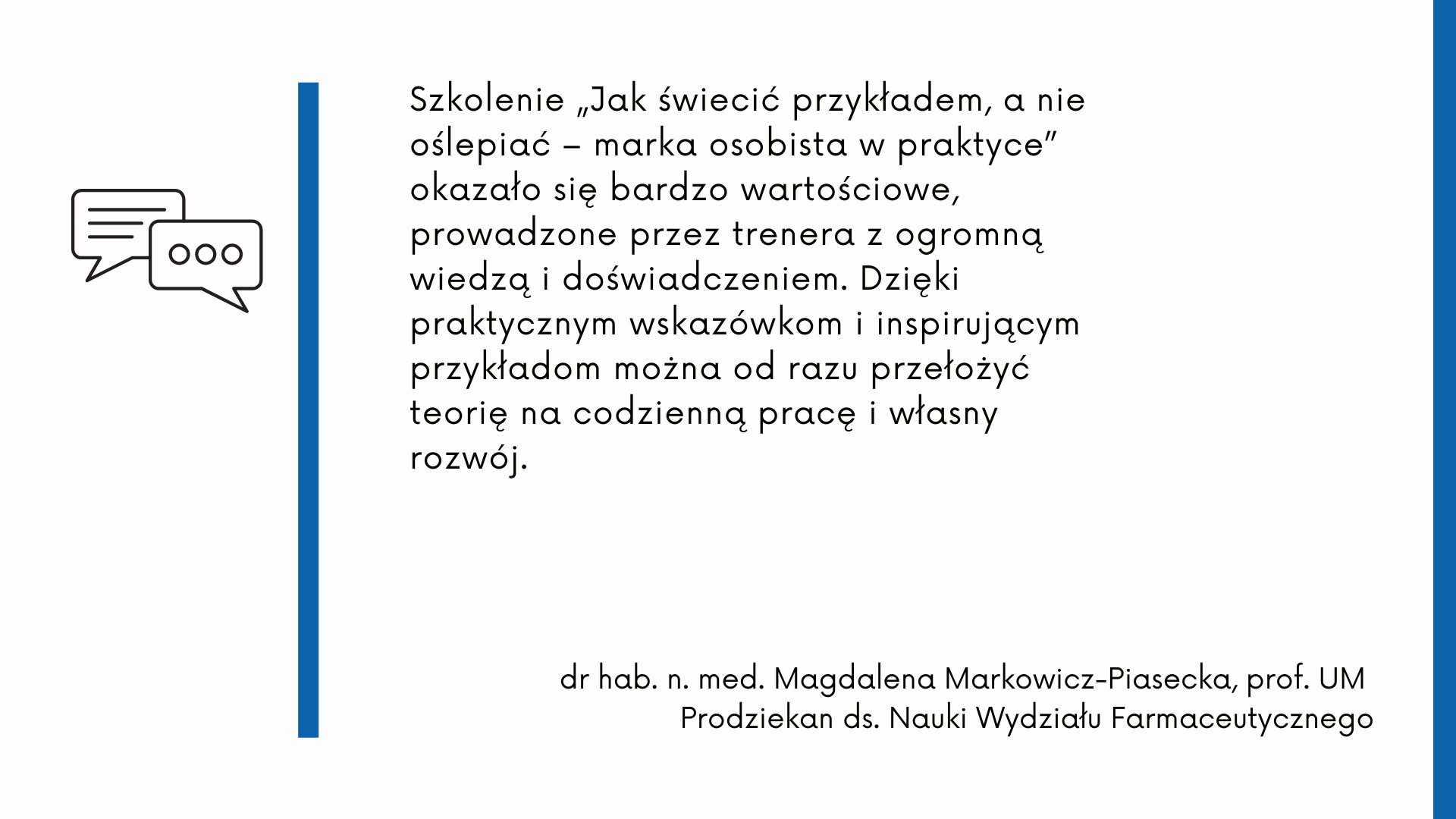 Szkolenie „Jak świecić przykładem, a nie oślepiać – marka osobista w praktyce” okazało się bardzo wartościowe, prowadzone przez trenera z ogromną wiedzą i doświadczeniem. Dzięki praktycznym wskazówkom i inspirującym przykładom można od razu przełożyć teorię na codzienną pracę i własny rozwój.

dr hab. n. med. Magdalena Markowicz-Piasecka, prof. UM
Prodziekan ds. Nauki Wydziału Farmaceutycznego